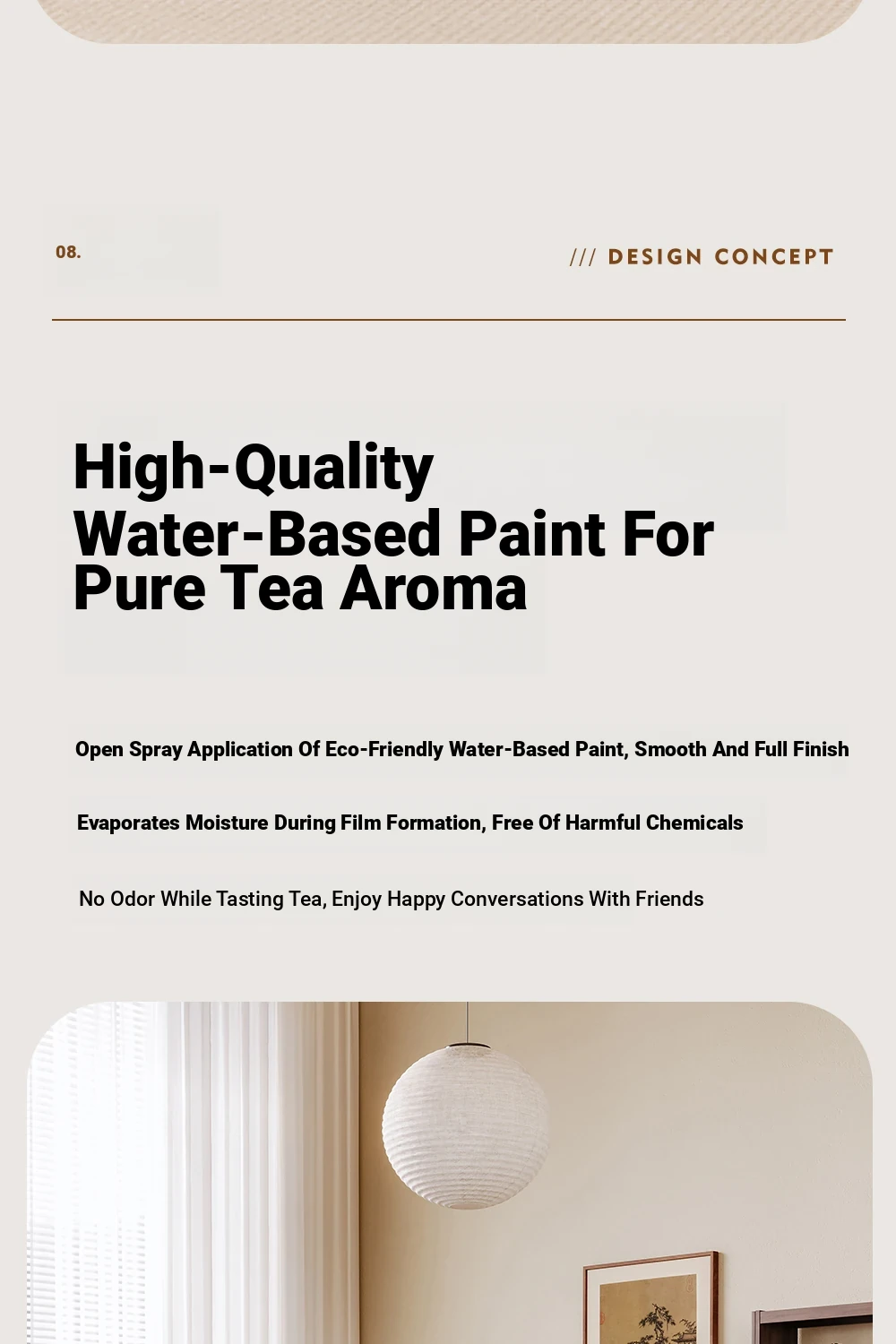 08.

/// DESIGN CONCEPT

High-Quality
Water-Based Paint For
Pure Tea Aroma

Open Spray Application Of Eco-Friendly Water-Based Paint, Smooth And Full Finish

Evaporates Moisture During Film Formation, Free Of Harmful Chemicals

No Odor While Tasting Tea, Enjoy Happy Conversations With Friends